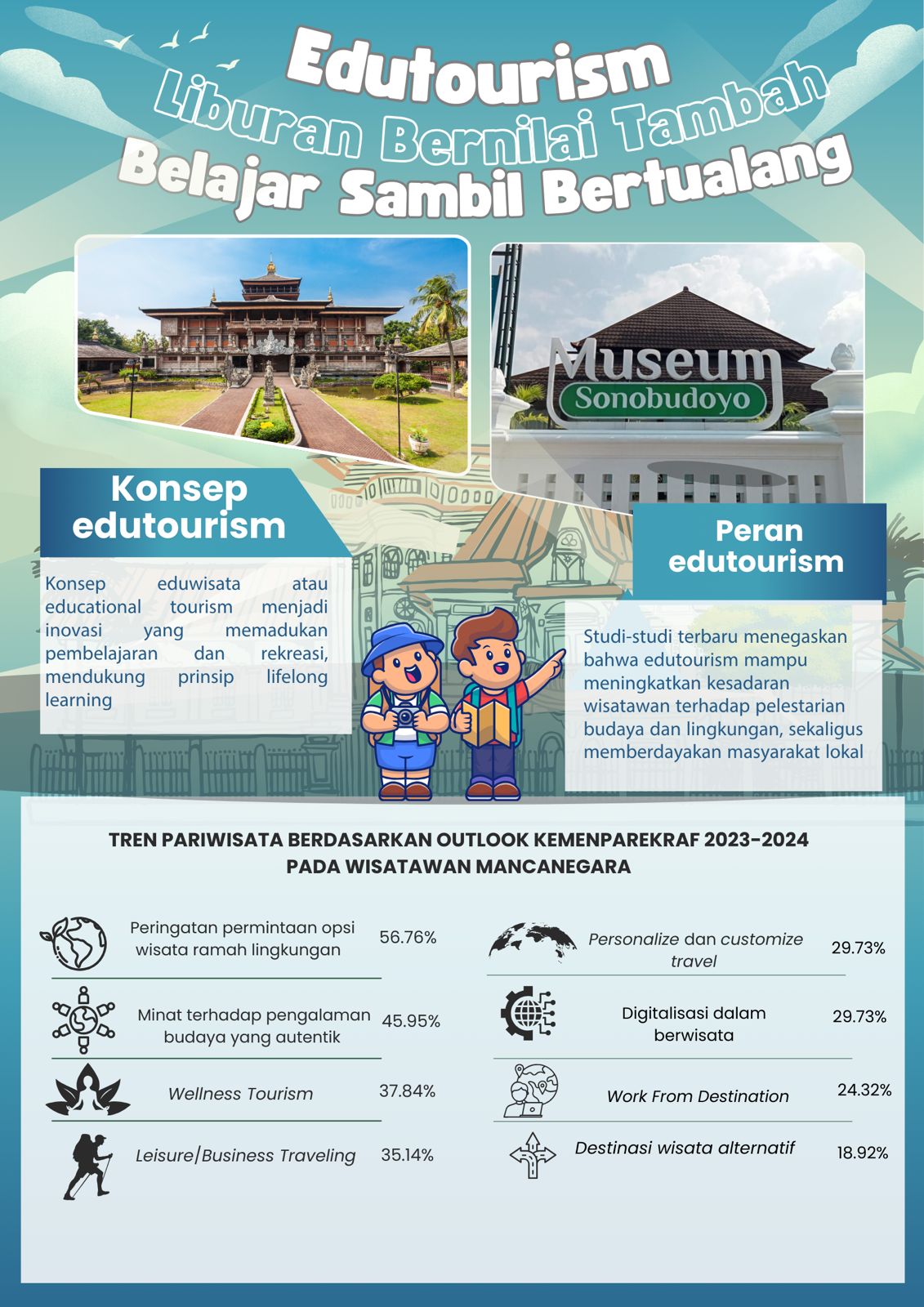 Edutourism
Liburan Bernilai Tambah
Belajar Sambil Bertualang

Museum
Sonobudoyo

Konsep edutourism

Konsep eduwisata atau educational tourism menjadi inovasi yang memadukan pembelajaran dan rekreasi, mendukung prinsip lifelong learning

Peran edutourism

Studi-studi terbaru menegaskan bahwa edutourism mampu meningkatkan kesadaran wisatawan terhadap pelestarian budaya dan lingkungan, sekaligus memberdayakan masyarakat lokal

TREN PARIWISATA BERDASARKAN OUTLOOK KEMENPAREKRAF 2023-2024
PADA WISATAWAN MANCANEGARA

Peringatan permintaan opsi wisata ramah lingkungan 56.76%

Minat terhadap pengalaman budaya yang autentik 45.95%

Wellness Tourism 37.84%

Leisure/Business Traveling 35.14%

Personalize dan customize travel 29.73%

Digitalisasi dalam berwisata 29.73%

Work From Destination 24.32%

Destinasi wisata alternatif 18.92%